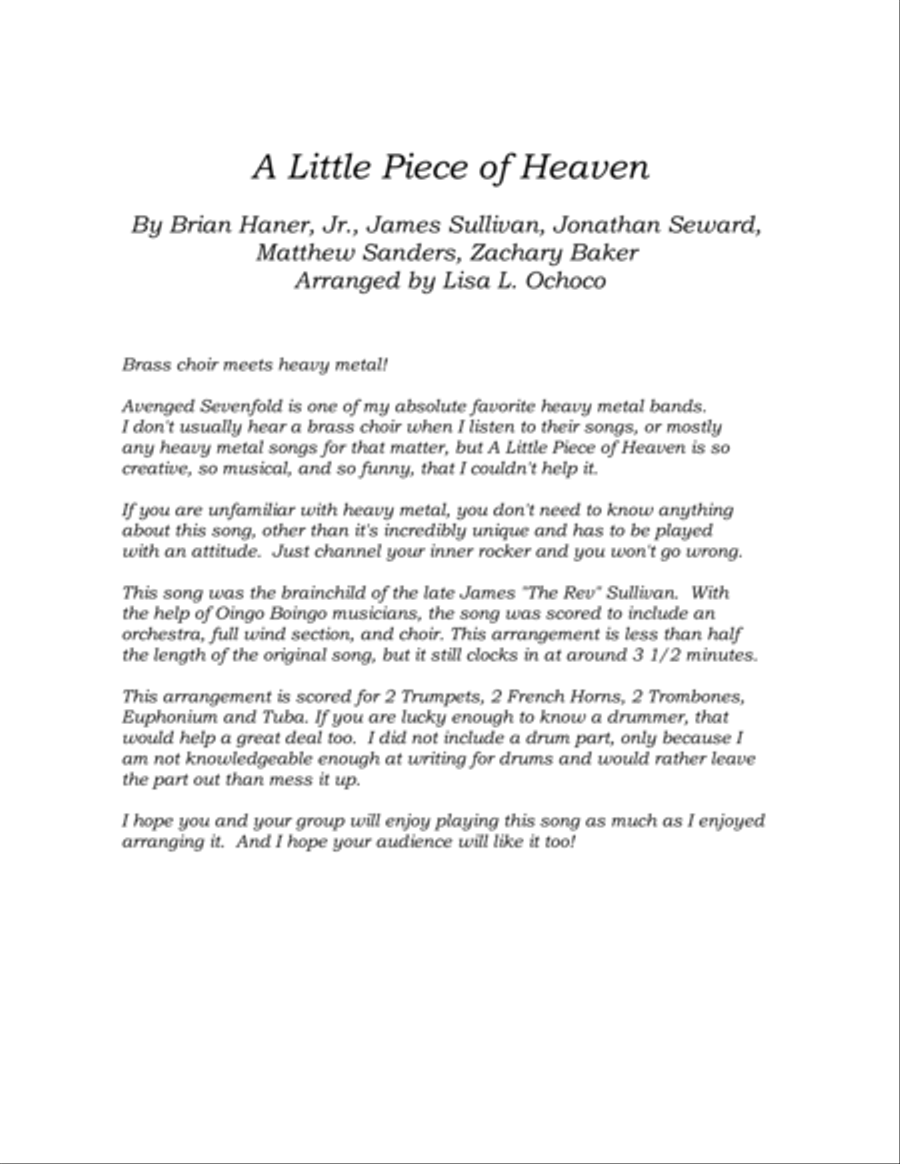 A Little Piece of Heaven

By Brian Haner, Jr., James Sullivan, Jonathan Seward, Matthew Sanders, Zachary Baker
Arranged by Lisa L. Ochoco

Brass choir meets heavy metal!

Avenged Sevenfold is one of my absolute favorite heavy metal bands. I don't usually hear a brass choir when I listen to their songs, or mostly any heavy metal songs for that matter, but A Little Piece of Heaven is so creative, so musical, and so funny, that I couldn't help it.

If you are unfamiliar with heavy metal, you don't need to know anything about this song, other than it's incredibly unique and has to be played with an attitude. Just channel your inner rocker and you won't go wrong.

This song was the brainchild of the late James "The Rev" Sullivan. With the help of Oingo Boingo musicians, the song was scored to include an orchestra, full wind section, and choir. This arrangement is less than half the length of the original song, but it still clocks in at around 3 1/2 minutes.

This arrangement is scored for 2 Trumpets, 2 French Horns, 2 Trombones, Euphonium and Tuba. If you are lucky enough to know a drummer, that would help a great deal too. I did not include a drum part, only because I am not knowledgeable enough at writing for drums and would rather leave the part out than mess it up.

I hope you and your group will enjoy playing this song as much as I enjoyed arranging it. And I hope your audience will like it too!